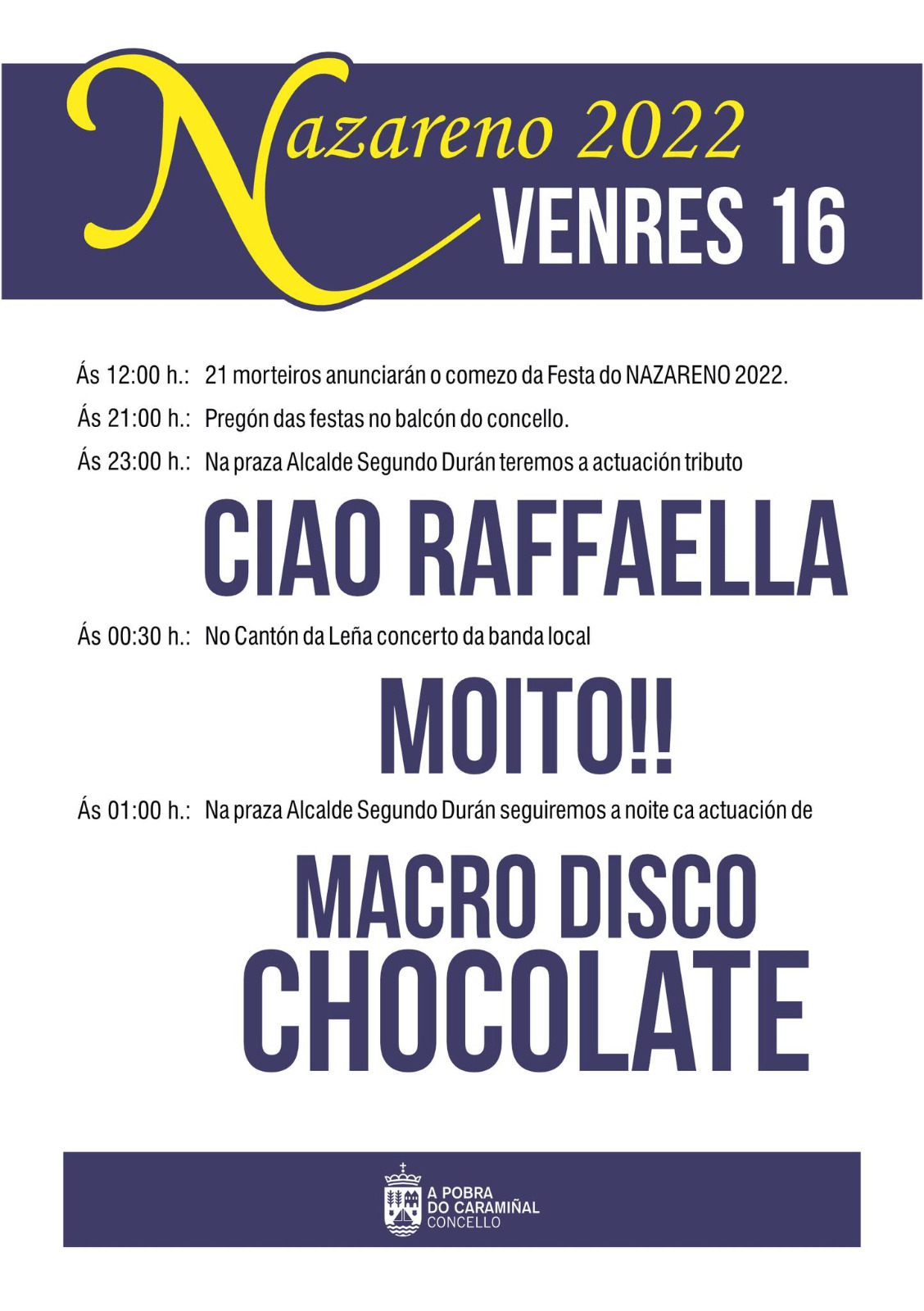 Nazareno 2022
VENRES 16

Ás 12:00 h.: 21 morteiros anunciarán o comezo da Festa do NAZARENO 2022.

Ás 21:00 h.: Pregón das festas no balcón do concello.

Ás 23:00 h.: Na praza Alcalde Segundo Durán teremos a actuación tributo

CIAO RAFFAELLA

Ás 00:30 h.: No Cantón da Leña concerto da banda local

MOITO!!

Ás 01:00 h.: Na praza Alcalde Segundo Durán seguiremos a noite ca actuación de

MACRO DISCO CHOCOLATE

A POBRA DO CARAMIÑAL CONCELLO